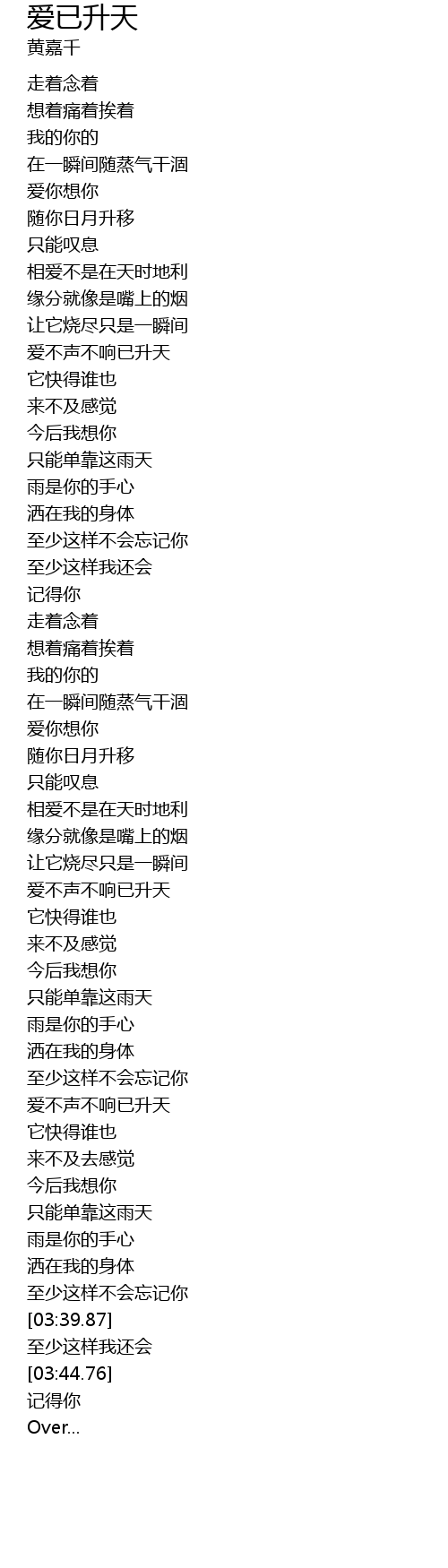 爱已升天
黄嘉千

走着念着
想着痛着挨着
我的你的
在一瞬间随蒸气干涸
爱你想你
随你日月升移
只能叹息
相爱不是在天时地利
缘分就像是嘴上的烟
让它烧尽只是一瞬间
爱不声不响已升天
它快得谁也
来不及感觉
今后我想你
只能单靠这雨天
雨是你的手心
洒在我的身体
至少这样不会忘记你
至少这样我还会
记得你
走着念着
想着痛着挨着
我的你的
在一瞬间随蒸气干涸
爱你想你
随你日月升移
只能叹息
相爱不是在天时地利
缘分就像是嘴上的烟
让它烧尽只是一瞬间
爱不声不响已升天
它快得谁也
来不及感觉
今后我想你
只能单靠这雨天
雨是你的手心
洒在我的身体
至少这样不会忘记你
爱不声不响已升天
它快得谁也
来不及去感觉
今后我想你
只能单靠这雨天
雨是你的手心
洒在我的身体
至少这样不会忘记你
[03:39.87]
至少这样我还会
[03:44.76]
记得你
Over...